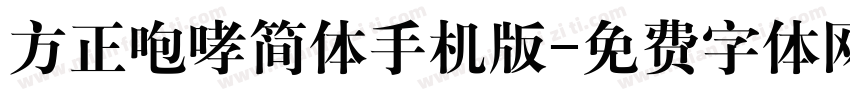 方正咆哮简体手机版-免费字体网